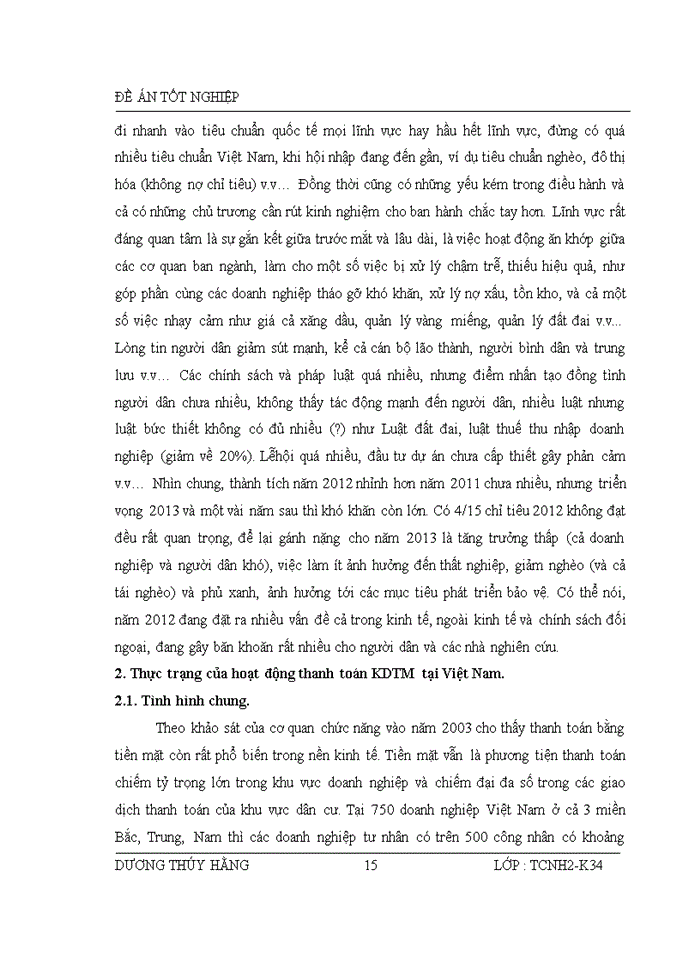 ĐỀ ÁN TỐT NGHIỆP

đi nhanh vào tiêu chuẩn quốc tế mọi lĩnh vực hay hầu hết lĩnh vực, đừng có quá nhiều tiêu chuẩn Việt Nam, khi hội nhập đang đến gần, ví dụ tiêu chuẩn nghèo, đô thị hóa (không nợ chỉ tiêu) v.v… Đồng thời cũng có những yếu kém trong điều hành và cả có những chủ trương cần rút kinh nghiệm cho ban hành chắc tay hơn. Lĩnh vực rất đáng quan tâm là sự gắn kết giữa trước mắt và lâu dài, là việc hoạt động ăn khớp giữa các cơ quan ban ngành, làm cho một số việc bị xử lý chậm trễ, thiếu hiệu quả, như góp phần cùng các doanh nghiệp tháo gỡ khó khăn, xử lý nợ xấu, tồn kho, và cả một số việc nhạy cảm như giá cả xăng dầu, quản lý vàng miếng, quản lý đất đai v.v… Lòng tin người dân giảm sút mạnh, kể cả cán bộ lão thành, người bình dân và trung lưu v.v… Các chính sách và pháp luật quá nhiều, nhưng điểm nhấn tạo đồng tình người dân chưa nhiều, không thấy tác động mạnh đến người dân, nhiều luật nhưng luật bức thiết không có đủ nhiều (?) như Luật đất đai, luật thuế thu nhập doanh nghiệp (giảm về 20%). Lễhội quá nhiều, đầu tư dự án chưa cấp thiết gây phản cảm v.v… Nhìn chung, thành tích năm 2012 nhỉnh hơn năm 2011 chưa nhiều, nhưng triển vọng 2013 và một vài năm sau thì khó khăn còn lớn. Có 4/15 chỉ tiêu 2012 không đạt đều rất quan trọng, để lại gánh nặng cho năm 2013 là tăng trưởng thấp (cả doanh nghiệp và người dân khó), việc làm ít ảnh hưởng đến thất nghiệp, giảm nghèo (và cả tái nghèo) và phủ xanh, ảnh hưởng tới các mục tiêu phát triển bảo vệ. Có thể nói, năm 2012 đang đặt ra nhiều vấn đề cả trong kinh tế, ngoài kinh tế và chính sách đối ngoại, đang gây băn khoăn rất nhiều cho người dân và các nhà nghiên cứu.

2. Thực trạng của hoạt động thanh toán KDTM tại Việt Nam.

2.1. Tình hình chung.

Theo khảo sát của cơ quan chức năng vào năm 2003 cho thấy thanh toán bằng tiền mặt còn rất phổ biến trong nền kinh tế. Tiền mặt vẫn là phương tiện thanh toán chiếm tỷ trọng lớn trong khu vực doanh nghiệp và chiếm đại đa số trong các giao dịch thanh toán của khu vực dân cư. Tại 750 doanh nghiệp Việt Nam ở cả 3 miền Bắc, Trung, Nam thì các doanh nghiệp tư nhân có trên 500 công nhân có khoảng

DƯƠNG THÚY HẰNG 15 LỚP : TCNH2-K34